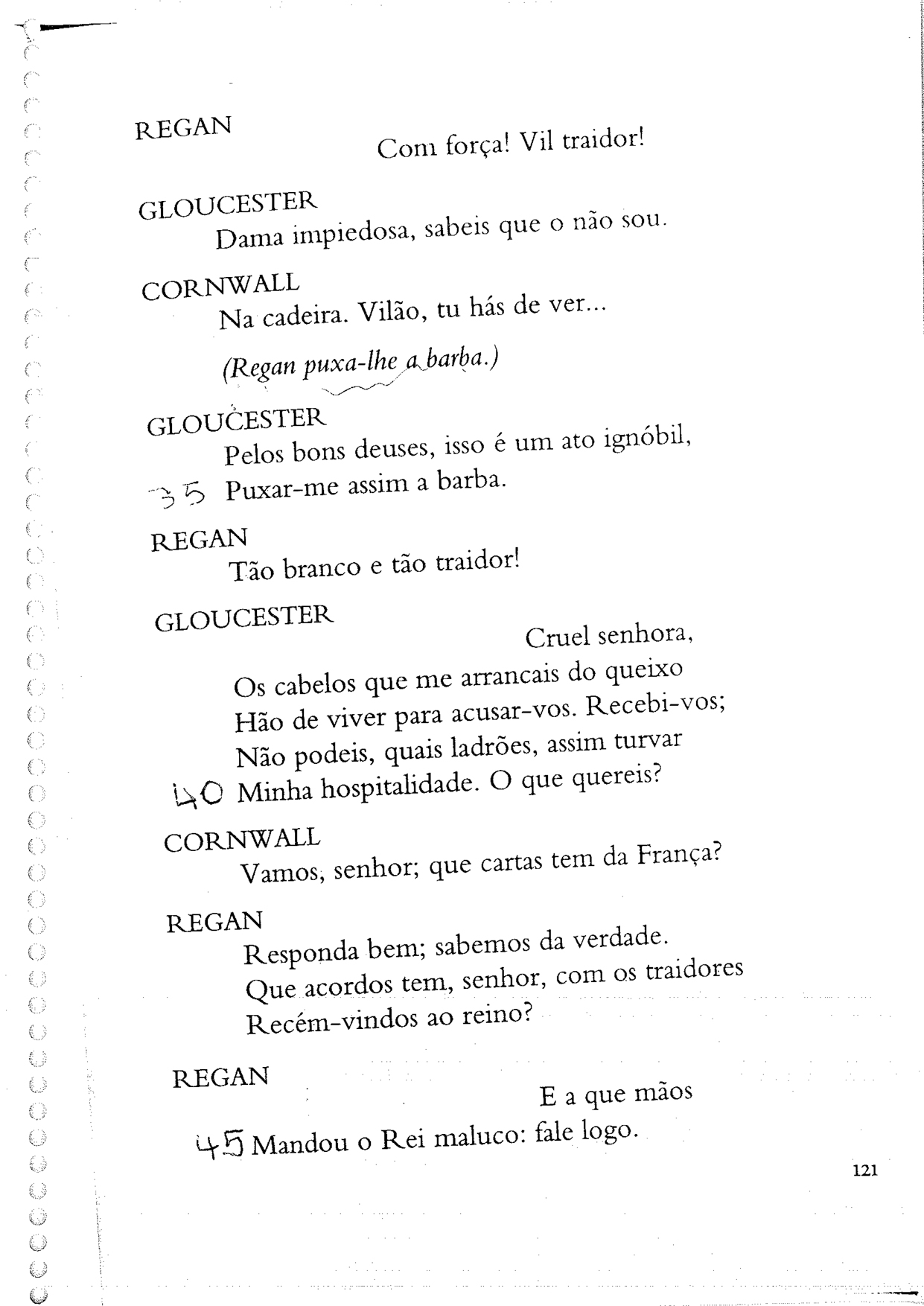 REGAN
Com força! Vil traidor!

GLOUCESTER
Dama impiedosa, sabeis que o não sou.

CORNWALL
Na cadeira. Vilão, tu hás de ver...

(Regan puxa-lhe a barba.)

GLOUCESTER
Pelos bons deuses, isso é um ato ignóbil,
35 Puxar-me assim a barba.

REGAN
Tão branco e tão traidor!

GLOUCESTER
Cruel senhora,
Os cabelos que me arrancais do queixo
Hão de viver para acusar-vos. Recebi-vos;
Não podeis, quais ladrões, assim turvar
40 Minha hospitalidade. O que quereis?

CORNWALL
Vamos, senhor; que cartas tem da França?

REGAN
Responda bem; sabemos da verdade.
Que acordos tem, senhor, com os traidores
Recém-vindos ao reino?

REGAN
E a que mãos
45 Mandou o Rei maluco: fale logo.

121